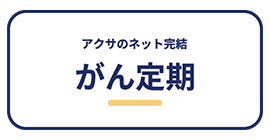 アクサのネット完結

がん定期